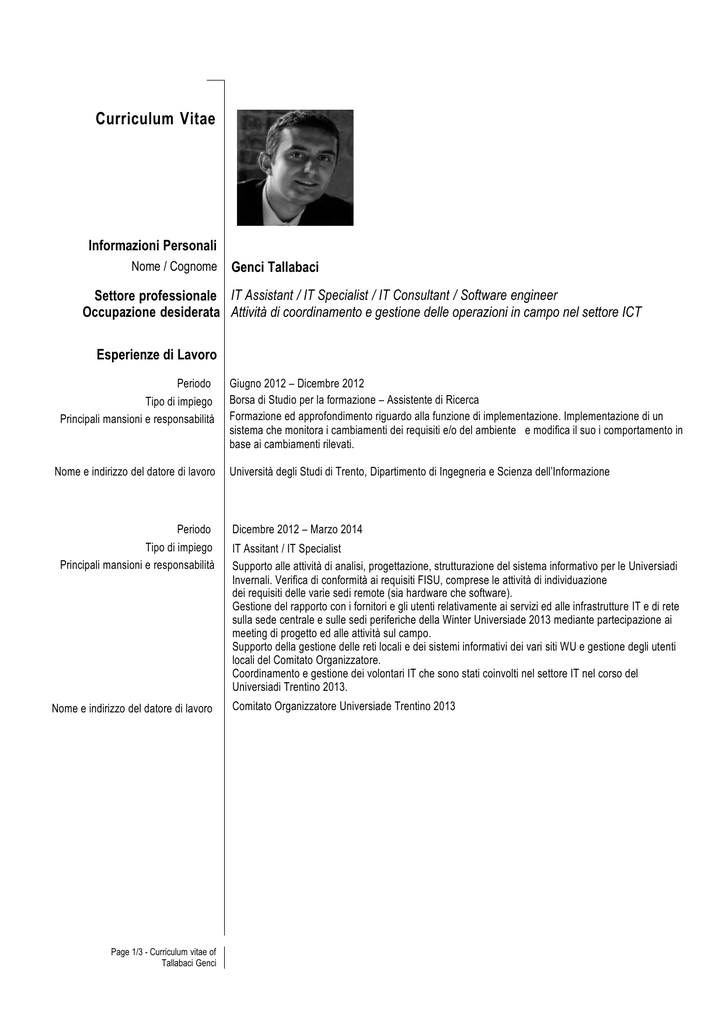 Curriculum Vitae

Informazioni Personali

Nome / Cognome Genci Tallabaci

Settore professionale IT Assistant / IT Specialist / IT Consultant / Software engineer
Occupazione desiderata Attività di coordinamento e gestione delle operazioni in campo nel settore ICT

Esperienze di Lavoro

Periodo Giugno 2012 – Dicembre 2012
Tipo di impiego Borsa di Studio per la formazione – Assistente di Ricerca
Principali mansioni e responsabilità Formazione ed approfondimento riguardo alla funzione di implementazione. Implementazione di un sistema che monitora i cambiamenti dei requisiti e/o del ambiente e modifica il suo i comportamento in base ai cambiamenti rilevati.

Nome e indirizzo del datore di lavoro Università degli Studi di Trento, Dipartimento di Ingegneria e Scienza dell'Informazione

Periodo Dicembre 2012 – Marzo 2014
Tipo di impiego IT Assitant / IT Specialist
Principali mansioni e responsabilità Supporto alle attività di analisi, progettazione, strutturazione del sistema informativo per le Universiadi Invernali. Verifica di conformità ai requisiti FISU, comprese le attività di individuazione dei requisiti delle varie sedi remote (sia hardware che software).
Gestione del rapporto con i fornitori e gli utenti relativamente ai servizi ed alle infrastrutture IT e di rete sulla sede centrale e sulle sedi periferiche della Winter Universiade 2013 mediante partecipazione ai meeting di progetto ed alle attività sul campo.
Supporto della gestione delle reti locali e dei sistemi informativi dei vari siti WU e gestione degli utenti locali del Comitato Organizzatore.
Coordinamento e gestione dei volontari IT che sono stati coinvolti nel settore IT nel corso del Universiadi Trentino 2013.

Nome e indirizzo del datore di lavoro Comitato Organizzatore Universiade Trentino 2013

Page 1/3 - Curriculum vitae of Tallabaci Genci